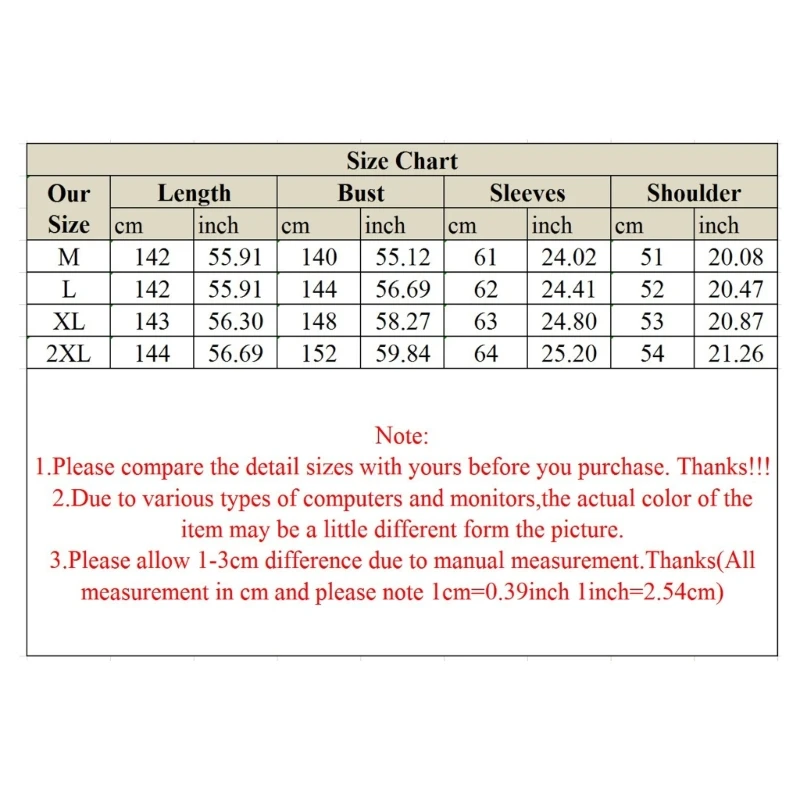 Size Chart

| Our Size | Length cm | Length inch | Bust cm | Bust inch | Sleeves cm | Sleeves inch | Shoulder cm | Shoulder inch |
|---|---|---|---|---|---|---|---|---|
| M | 142 | 55.91 | 140 | 55.12 | 61 | 24.02 | 51 | 20.08 |
| L | 142 | 55.91 | 144 | 56.69 | 62 | 24.41 | 52 | 20.47 |
| XL | 143 | 56.30 | 148 | 58.27 | 63 | 24.80 | 53 | 20.87 |
| 2XL | 144 | 56.69 | 152 | 59.84 | 64 | 25.20 | 54 | 21.26 |

Note:
1.Please compare the detail sizes with yours before you purchase. Thanks!!!
2.Due to various types of computers and monitors,the actual color of the item may be a little different form the picture.
3.Please allow 1-3cm difference due to manual measurement.Thanks(All measurement in cm and please note 1cm=0.39inch 1inch=2.54cm)